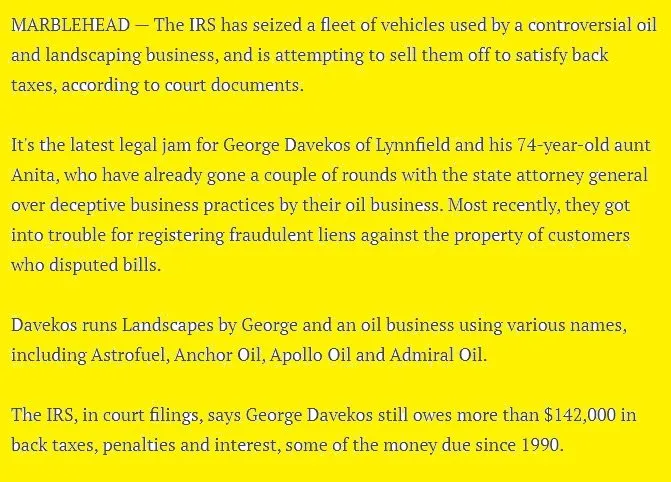 MARBLEHEAD — The IRS has seized a fleet of vehicles used by a controversial oil and landscaping business, and is attempting to sell them off to satisfy back taxes, according to court documents.

It's the latest legal jam for George Davekos of Lynnfield and his 74-year-old aunt Anita, who have already gone a couple of rounds with the state attorney general over deceptive business practices by their oil business. Most recently, they got into trouble for registering fraudulent liens against the property of customers who disputed bills.

Davekos runs Landscapes by George and an oil business using various names, including Astrofuel, Anchor Oil, Apollo Oil and Admiral Oil.

The IRS, in court filings, says George Davekos still owes more than $142,000 in back taxes, penalties and interest, some of the money due since 1990.